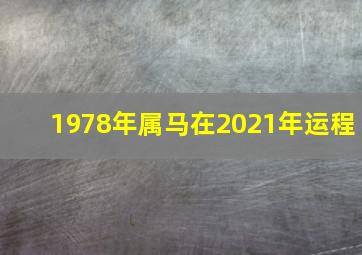 1978年属马在2021年运程